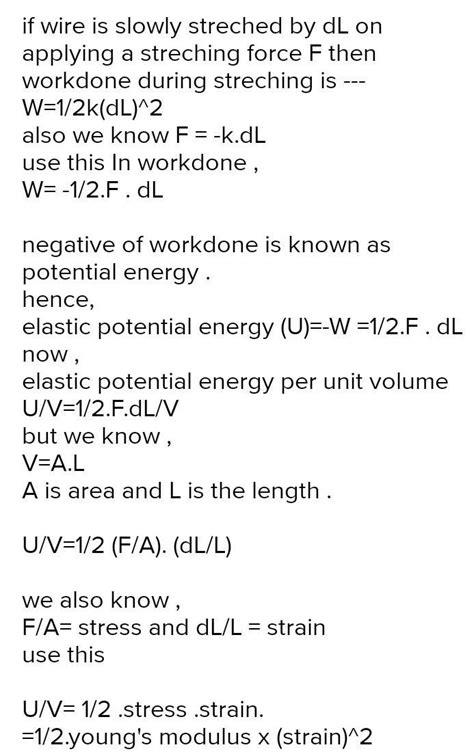 if wire is slowly streched by dL on applying a streching force F then workdone during streching is ---
W=1/2k(dL)^2
also we know F = -k.dL
use this In workdone ,
W= -1/2.F . dL

negative of workdone is known as potential energy .
hence,
elastic potential energy (U)=-W =1/2.F . dL
now ,
elastic potential energy per unit volume
U/V=1/2.F.dL/V
but we know ,
V=A.L
A is area and L is the length .

U/V=1/2 (F/A). (dL/L)

we also know ,
F/A= stress and dL/L = strain
use this

U/V= 1/2 .stress .strain.
=1/2.young's modulus x (strain)^2